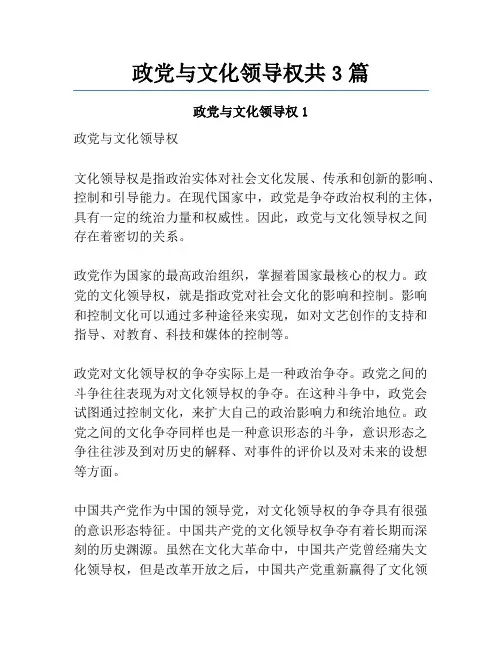 政党与文化领导权共 3 篇

政党与文化领导权 1

政党与文化领导权

文化领导权是指政治实体对社会文化发展、传承和创新的影响、控制和引导能力。在现代国家中，政党是争夺政治权利的主体，具有一定的统治力量和权威性。因此，政党与文化领导权之间存在着密切的关系。

政党作为国家的最高政治组织，掌握着国家最核心的权力。政党的文化领导权，就是指政党对社会文化的影响和控制。影响和控制文化可以通过多种途径来实现，如对文艺创作的支持和指导、对教育、科技和媒体的控制等。

政党对文化领导权的争夺实际上是一种政治争夺。政党之间的斗争往往表现为对文化领导权的争夺。在这种斗争中，政党会试图通过控制文化，来扩大自己的政治影响力和统治地位。政党之间的文化争夺同样也是一种意识形态的斗争，意识形态之争往往涉及到对历史的解释、对事件的评价以及对未来的设想等方面。

中国共产党作为中国的领导党，对文化领导权的争夺具有很强的意识形态特征。中国共产党的文化领导权争夺有着长期而深刻的历史渊源。虽然在文化大革命中，中国共产党曾经痛失文化领导权，但是改革开放之后，中国共产党重新赢得了文化领